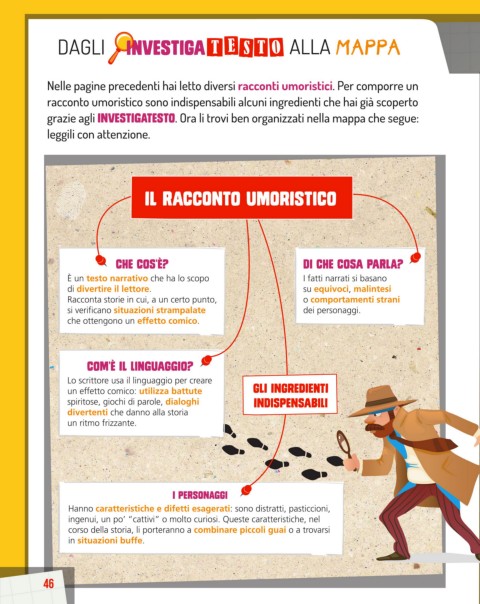 DAGLI INVESTIGATESTO ALLA MAPPA

Nelle pagine precedenti hai letto diversi racconti umoristici. Per comporre un racconto umoristico sono indispensabili alcuni ingredienti che hai già scoperto grazie agli INVESTIGATESTO. Ora li trovi ben organizzati nella mappa che segue: leggili con attenzione.

IL RACCONTO UMORISTICO

CHE COS'È?
È un testo narrativo che ha lo scopo di divertire il lettore. Racconta storie in cui, a un certo punto, si verificano situazioni strampalate che ottengono un effetto comico.

DI CHE COSA PARLA?
I fatti narrati si basano su equivoci, malintesi o comportamenti strani dei personaggi.

COM'È IL LINGUAGGIO?
Lo scrittore usa il linguaggio per creare un effetto comico: utilizza battute spiritose, giochi di parole, dialoghi divertenti che danno alla storia un ritmo frizzante.

GLI INGREDIENTI INDISPENSABILI

I PERSONAGGI
Hanno caratteristiche e difetti esagerati: sono distratti, pasticcioni, ingenui, un po' "cattivi" o molto curiosi. Queste caratteristiche, nel corso della storia, li porteranno a combinare piccoli guai o a trovarsi in situazioni buffe.

46